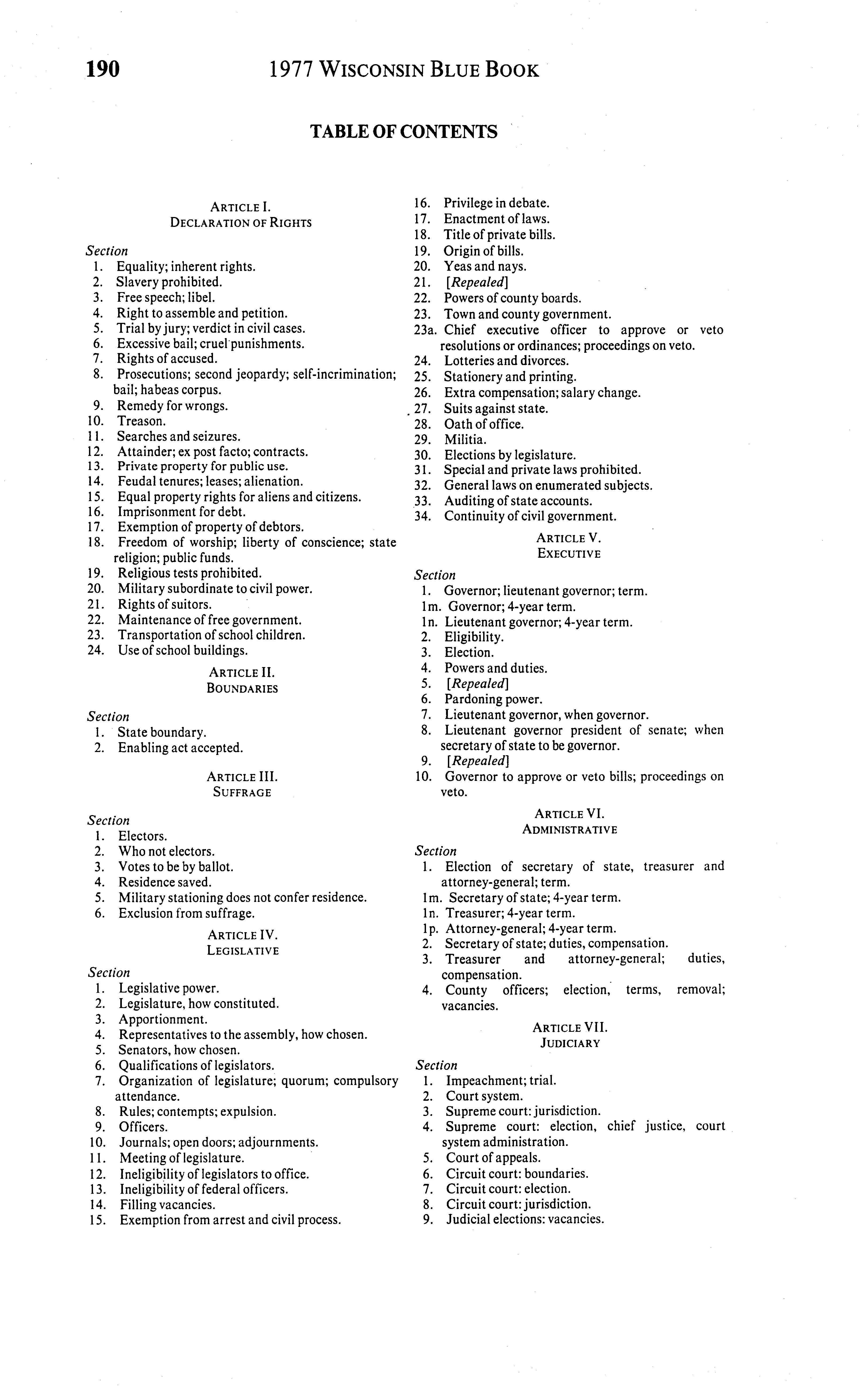 190 1977 WISCONSIN BLUE BOOK

TABLE OF CONTENTS

ARTICLE I.
DECLARATION OF RIGHTS

Section
1. Equality; inherent rights.
2. Slavery prohibited.
3. Free speech; libel.
4. Right to assemble and petition.
5. Trial by jury; verdict in civil cases.
6. Excessive bail; cruel punishments.
7. Rights of accused.
8. Prosecutions; second jeopardy; self-incrimination; bail; habeas corpus.
9. Remedy for wrongs.
10. Treason.
11. Searches and seizures.
12. Attainder; ex post facto; contracts.
13. Private property for public use.
14. Feudal tenures; leases; alienation.
15. Equal property rights for aliens and citizens.
16. Imprisonment for debt.
17. Exemption of property of debtors.
18. Freedom of worship; liberty of conscience; state religion; public funds.
19. Religious tests prohibited.
20. Military subordinate to civil power.
21. Rights of suitors.
22. Maintenance of free government.
23. Transportation of school children.
24. Use of school buildings.

ARTICLE II.
BOUNDARIES

Section
1. State boundary.
2. Enabling act accepted.

ARTICLE III.
SUFFRAGE

Section
1. Electors.
2. Who not electors.
3. Votes to be by ballot.
4. Residence saved.
5. Military stationing does not confer residence.
6. Exclusion from suffrage.

ARTICLE IV.
LEGISLATIVE

Section
1. Legislative power.
2. Legislature, how constituted.
3. Apportionment.
4. Representatives to the assembly, how chosen.
5. Senators, how chosen.
6. Qualifications of legislators.
7. Organization of legislature; quorum; compulsory attendance.
8. Rules; contempts; expulsion.
9. Officers.
10. Journals; open doors; adjournments.
11. Meeting of legislature.
12. Ineligibility of legislators to office.
13. Ineligibility of federal officers.
14. Filling vacancies.
15. Exemption from arrest and civil process.
16. Privilege in debate.
17. Enactment of laws.
18. Title of private bills.
19. Origin of bills.
20. Yeas and nays.
21. [Repealed]
22. Powers of county boards.
23. Town and county government.
23a. Chief executive officer to approve or veto resolutions or ordinances; proceedings on veto.
24. Lotteries and divorces.
25. Stationery and printing.
26. Extra compensation; salary change.
27. Suits against state.
28. Oath of office.
29. Militia.
30. Elections by legislature.
31. Special and private laws prohibited.
32. General laws on enumerated subjects.
33. Auditing of state accounts.
34. Continuity of civil government.

ARTICLE V.
EXECUTIVE

Section
1. Governor; lieutenant governor; term.
1m. Governor; 4-year term.
1n. Lieutenant governor; 4-year term.
2. Eligibility.
3. Election.
4. Powers and duties.
5. [Repealed]
6. Pardoning power.
7. Lieutenant governor, when governor.
8. Lieutenant governor president of senate; when secretary of state to be governor.
9. [Repealed]
10. Governor to approve or veto bills; proceedings on veto.

ARTICLE VI.
ADMINISTRATIVE

Section
1. Election of secretary of state, treasurer and attorney-general; term.
1m. Secretary of state; 4-year term.
1n. Treasurer; 4-year term.
1p. Attorney-general; 4-year term.
2. Secretary of state; duties, compensation.
3. Treasurer and attorney-general; duties, compensation.
4. County officers; election, terms, removal; vacancies.

ARTICLE VII.
JUDICIARY

Section
1. Impeachment; trial.
2. Court system.
3. Supreme court: jurisdiction.
4. Supreme court: election, chief justice, court system administration.
5. Court of appeals.
6. Circuit court: boundaries.
7. Circuit court: election.
8. Circuit court: jurisdiction.
9. Judicial elections: vacancies.